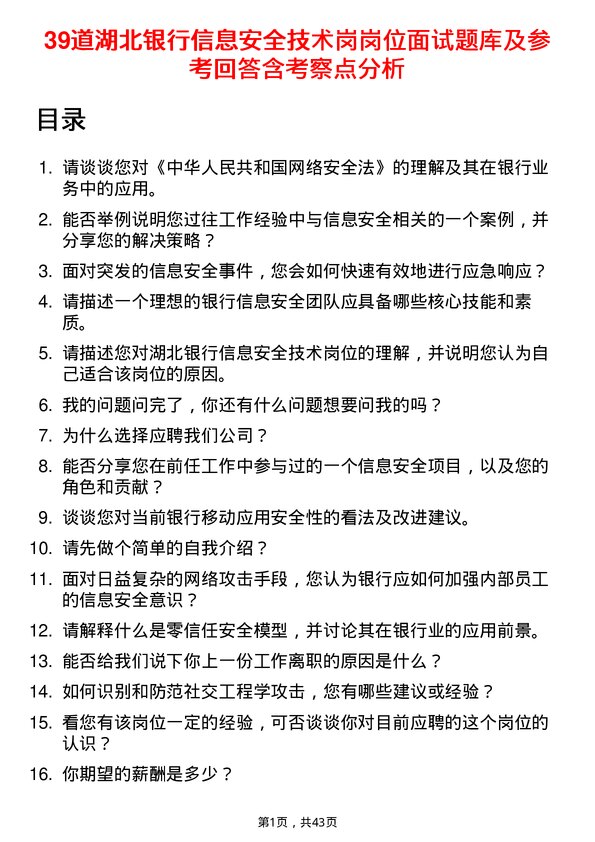 39道湖北银行信息安全技术岗岗位面试题库及参考回答含考察点分析

目录

1. 请谈谈您对《中华人民共和国网络安全法》的理解及其在银行业务中的应用。
2. 能否举例说明您过往工作经验中与信息安全相关的一个案例，并分享您的解决策略？
3. 面对突发的信息安全事件，您会如何快速有效地进行应急响应？
4. 请描述一个理想的银行信息安全团队应具备哪些核心技能和素质。
5. 请描述您对湖北银行信息安全技术岗位的理解，并说明您认为自己适合该岗位的原因。
6. 我的问题问完了，你还有什么问题想要问我的吗？
7. 为什么选择应聘我们公司？
8. 能否分享您在前任工作中参与过的一个信息安全项目，以及您的角色和贡献？
9. 谈谈您对当前银行移动应用安全性的看法及改进建议。
10. 请先做个简单的自我介绍？
11. 面对日益复杂的网络攻击手段，您认为银行应如何加强内部员工的信息安全意识？
12. 请解释什么是零信任安全模型，并讨论其在银行业的应用前景。
13. 能否给我们说下你上一份工作离职的原因是什么？
14. 如何识别和防范社交工程学攻击，您有哪些建议或经验？
15. 看您有该岗位一定的经验，可否谈谈你对目前应聘的这个岗位的认识？
16. 你期望的薪酬是多少？

第1页，共43页